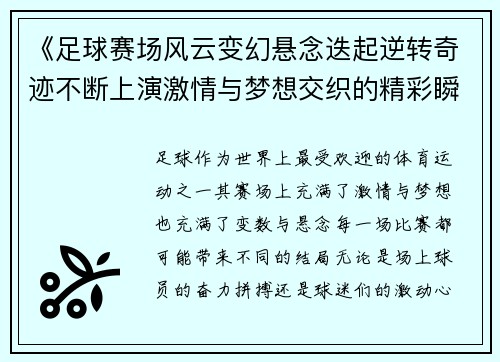 《足球赛场风云变幻悬念迭起逆转奇迹不断上演激情与梦想交织的精彩瞬

足球作为世界上最受欢迎的体育运动之一其赛场上充满了激情与梦想也充满了变数与悬念每一场比赛都可能带来不同的结局无论是场上球员的奋力拼搏还是球迷们的激动心